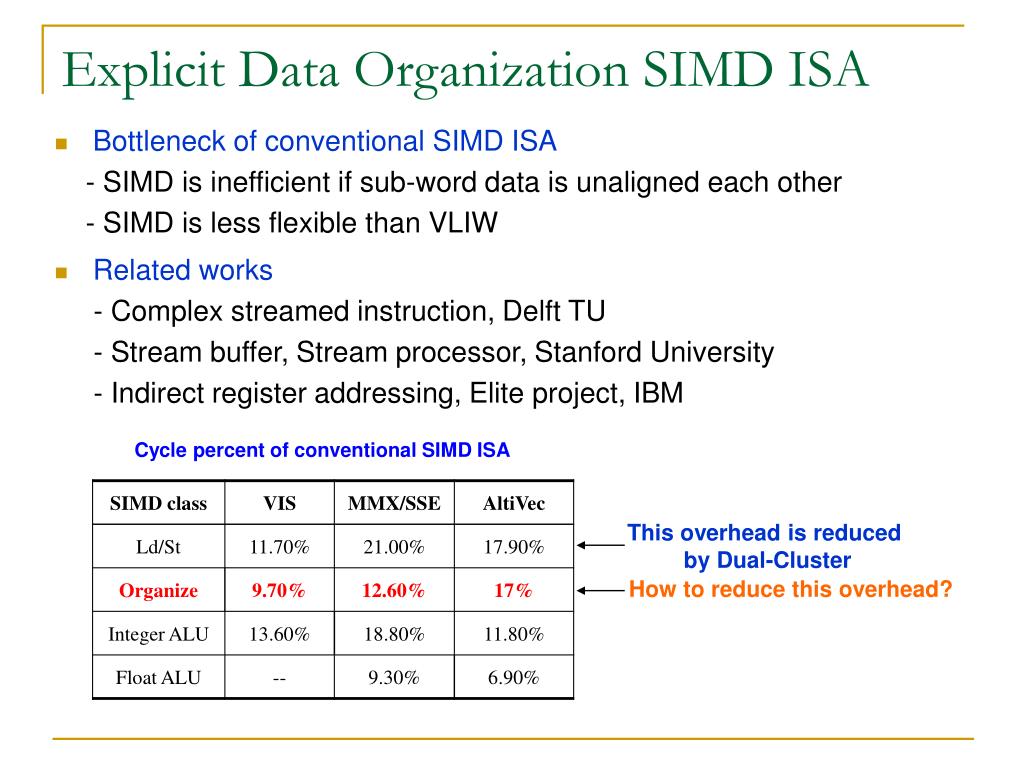 Explicit Data Organization SIMD ISA

Bottleneck of conventional SIMD ISA
- SIMD is inefficient if sub-word data is unaligned each other
- SIMD is less flexible than VLIW

Related works
- Complex streamed instruction, Delft TU
- Stream buffer, Stream processor, Stanford University
- Indirect register addressing, Elite project, IBM

Cycle percent of conventional SIMD ISA

| SIMD class | VIS | MMX/SSE | AltiVec |
|---|---|---|---|
| Ld/St | 11.70% | 21.00% | 17.90% |
| Organize | 9.70% | 12.60% | 17% |
| Integer ALU | 13.60% | 18.80% | 11.80% |
| Float ALU | -- | 9.30% | 6.90% |

This overhead is reduced by Dual-Cluster

How to reduce this overhead?